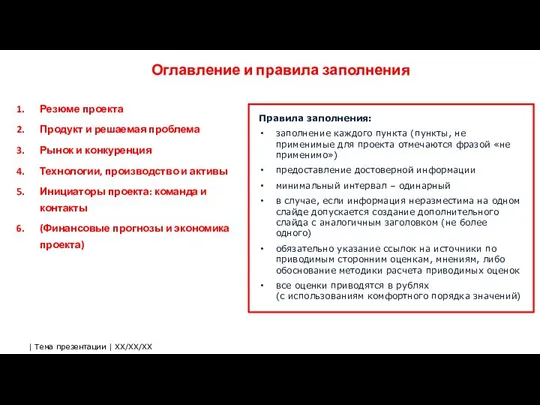 Оглавление и правила заполнения

1. Резюме проекта
2. Продукт и решаемая проблема
3. Рынок и конкуренция
4. Технологии, производство и активы
5. Инициаторы проекта: команда и контакты
6. (Финансовые прогнозы и экономика проекта)

Правила заполнения:
• заполнение каждого пункта (пункты, не применимые для проекта отмечаются фразой «не применимо»)
• предоставление достоверной информации
• минимальный интервал – одинарный
• в случае, если информация неразместима на одном слайде допускается создание дополнительного слайда с аналогичным заголовком (не более одного)
• обязательно указание ссылок на источники по приводимым сторонним оценкам, мнениям, либо обоснование методики расчета приводимых оценок
• все оценки приводятся в рублях (с использованиям комфортного порядка значений)

| Тема презентации | XX/XX/XX